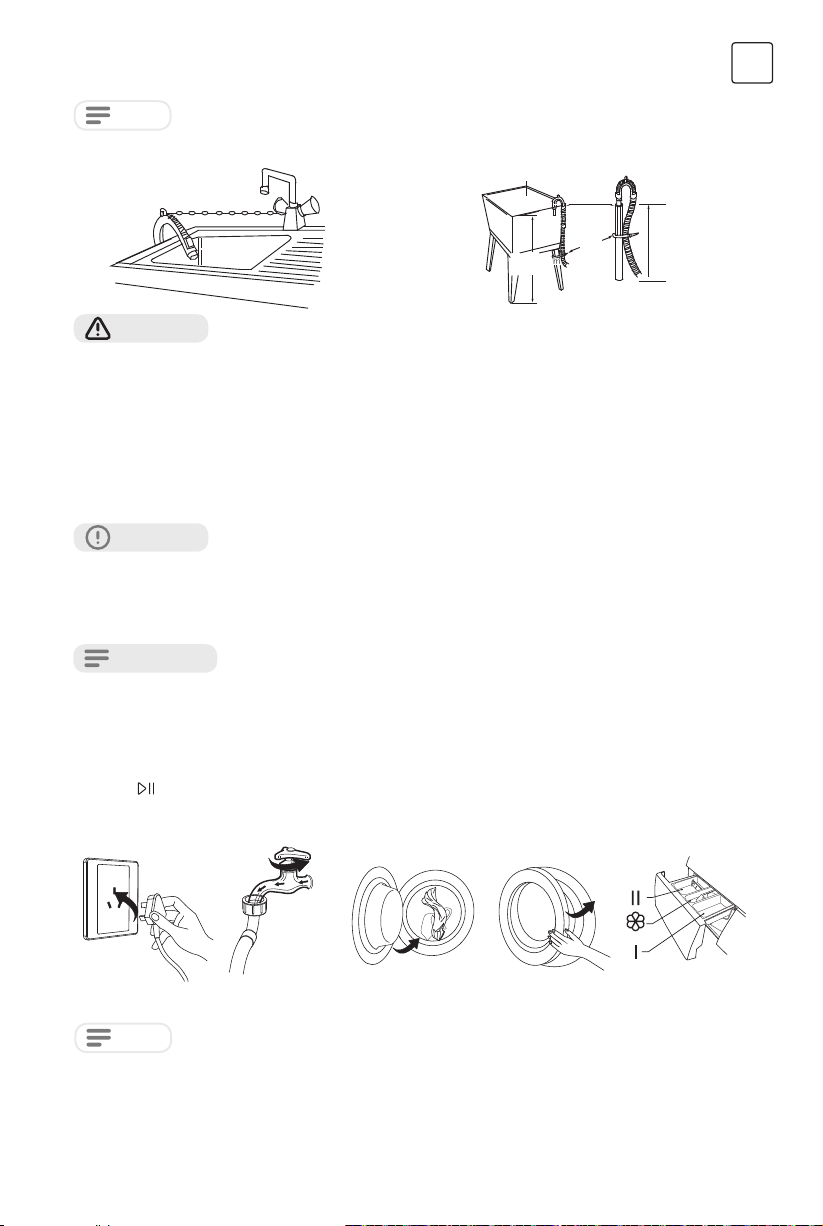 II

I